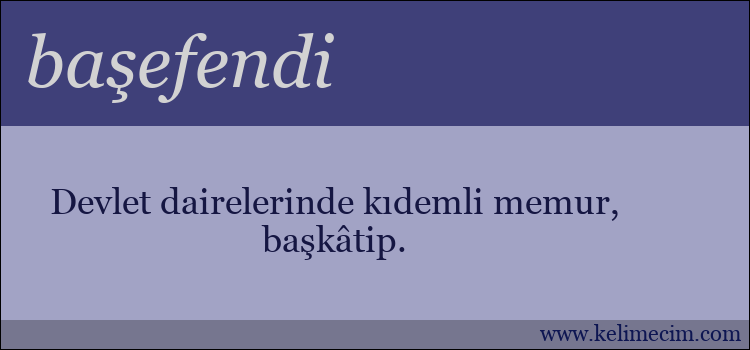 başefendi

Devlet dairelerinde kıdemli memur, başkâtip.

www.kelimecim.com